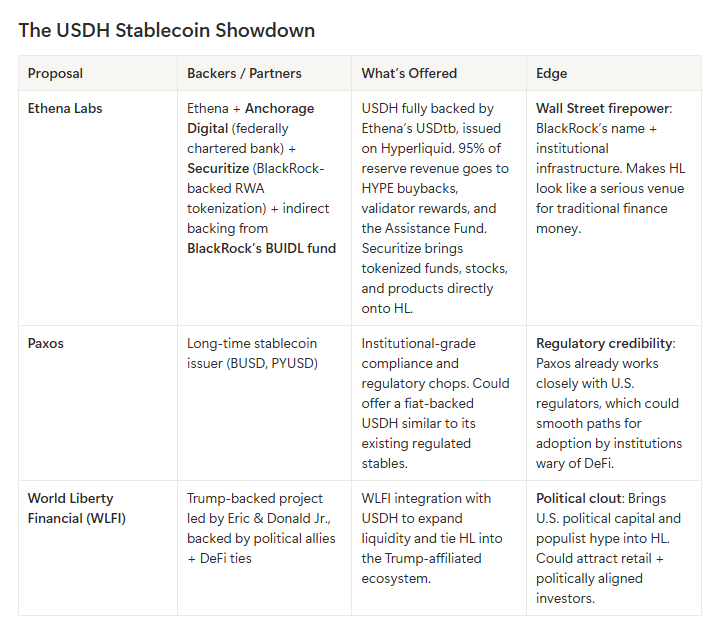 The USDH Stablecoin Showdown

| Proposal | Backers / Partners | What's Offered | Edge |
|---|---|---|---|
| Ethena Labs | Ethena + Anchorage Digital (federally chartered bank) + Securitize (BlackRock-backed RWA tokenization) + indirect backing from BlackRock's BUIDL fund | USDH fully backed by Ethena's USDtb, issued on Hyperliquid. 95% of reserve revenue goes to HYPE buybacks, validator rewards, and the Assistance Fund. Securitize brings tokenized funds, stocks, and products directly onto HL. | Wall Street firepower: BlackRock's name + institutional infrastructure. Makes HL look like a serious venue for traditional finance money. |
| Paxos | Long-time stablecoin issuer (BUSD, PYUSD) | Institutional-grade compliance and regulatory chops. Could offer a fiat-backed USDH similar to its existing regulated stables. | Regulatory credibility: Paxos already works closely with U.S. regulators, which could smooth paths for adoption by institutions wary of DeFi. |
| World Liberty Financial (WLFI) | Trump-backed project led by Eric & Donald Jr., backed by political allies + DeFi ties | WLFI integration with USDH to expand liquidity and tie HL into the Trump-affiliated ecosystem. | Political clout: Brings U.S. political capital and populist hype into HL. Could attract retail + politically aligned investors. |